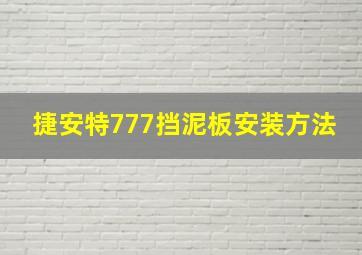 捷安特777挡泥板安装方法